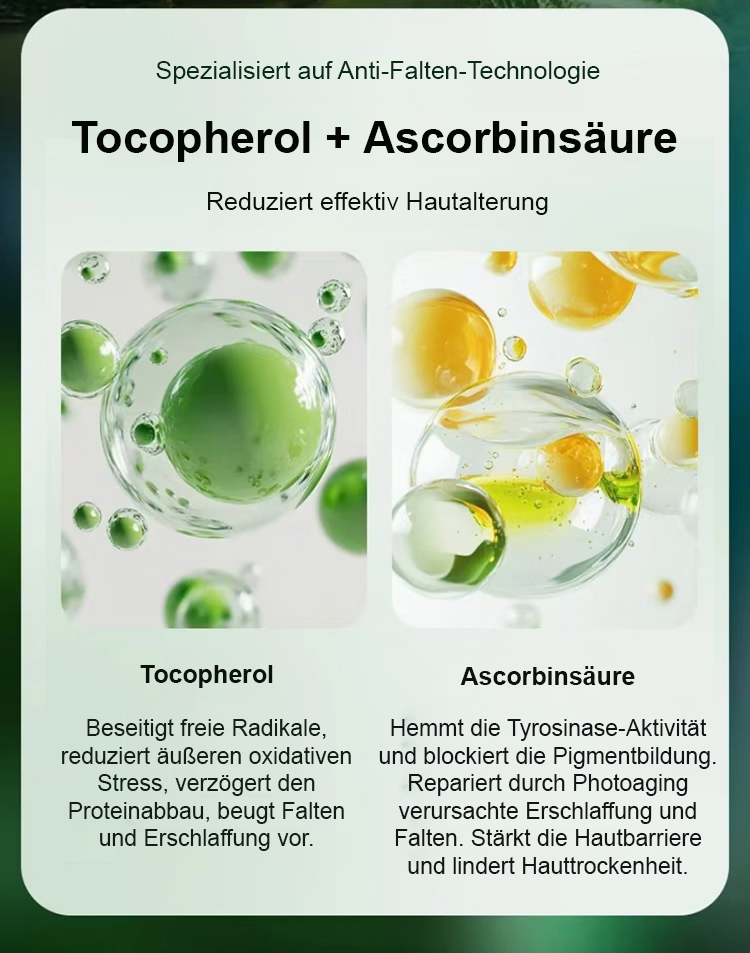 Spezialisiert auf Anti-Falten-Technologie

Tocopherol + Ascorbinsäure

Reduziert effektiv Hautalterung

Tocopherol

Beseitigt freie Radikale, reduziert äußeren oxidativen Stress, verzögert den Proteinabbau, beugt Falten und Erschlaffung vor.

Ascorbinsäure

Hemmt die Tyrosinase-Aktivität und blockiert die Pigmentbildung. Repariert durch Photoaging verursachte Erschlaffung und Falten. Stärkt die Hautbarriere und lindert Hauttrockenheit.